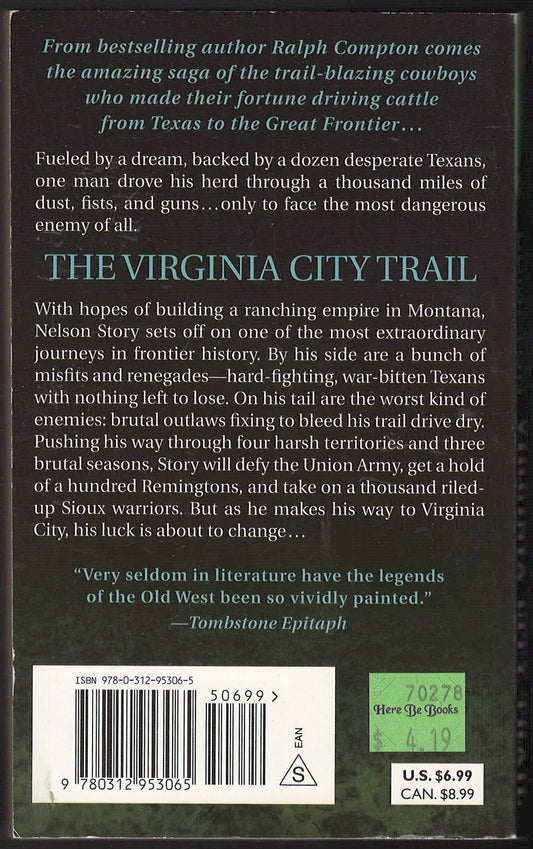 From bestselling author Ralph Compton comes the amazing saga of the trail-blazing cowboys who made their fortune driving cattle from Texas to the Great Frontier…

Fueled by a dream, backed by a dozen desperate Texans, one man drove his herd through a thousand miles of dust, fists, and guns…only to face the most dangerous enemy of all.

THE VIRGINIA CITY TRAIL

With hopes of building a ranching empire in Montana, Nelson Story sets off on one of the most extraordinary journeys in frontier history. By his side are a bunch of misfits and renegades—hard-fighting, war-bitten Texans with nothing left to lose. On his tail are the worst kind of enemies: brutal outlaws fixing to bleed his trail drive dry. Pushing his way through four harsh territories and three brutal seasons, Story will defy the Union Army, get a hold of a hundred Remingtons, and take on a thousand riled-up Sioux warriors. But as he makes his way to Virginia City, his luck is about to change…

"Very seldom in literature have the legends of the Old West been so vividly painted."
—Tombstone Epitaph

ISBN 978-0-312-95306-5

50699 >

EAN

S

9 780312 953065

70278
Here Be Books
$ 4.19

U.S. $6.99
CAN. $8.99